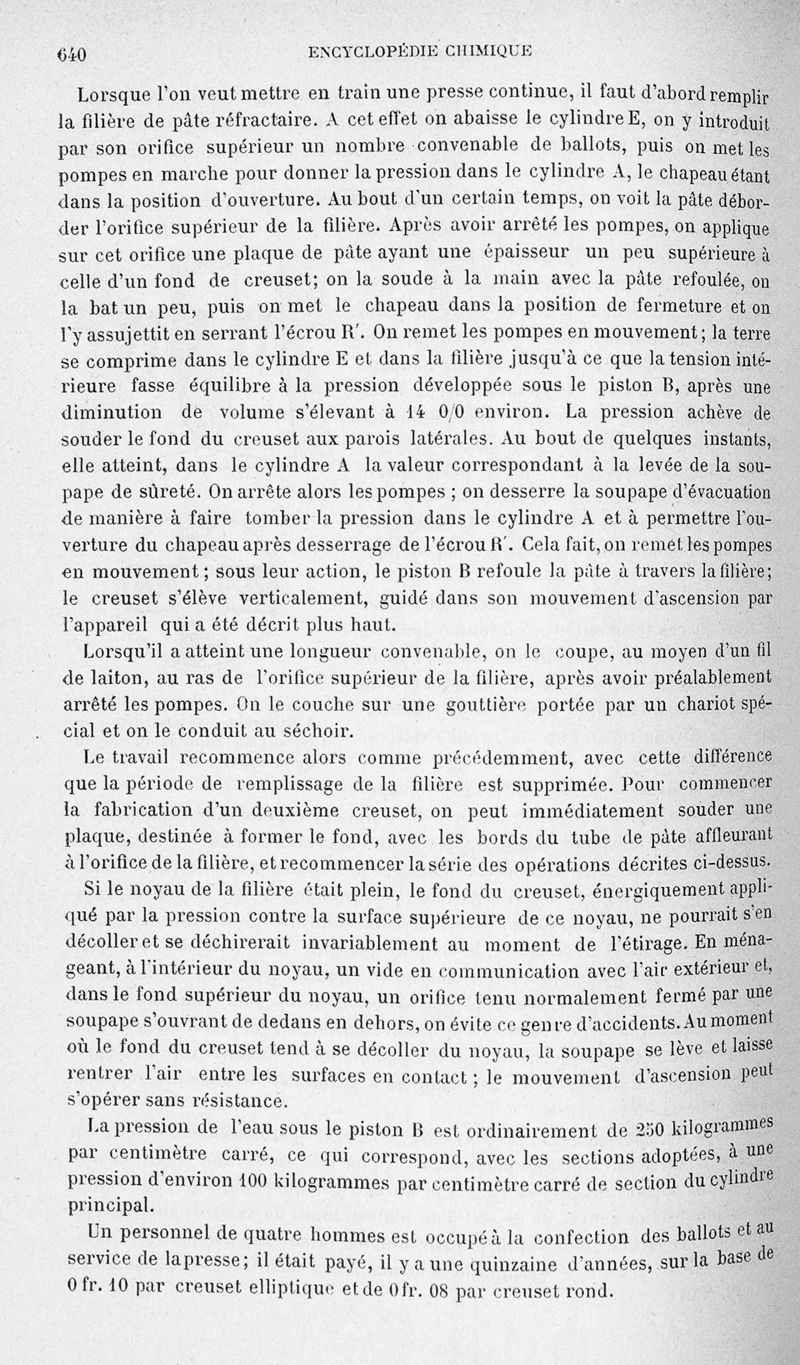 640 ENCYCLOPÉDIE CHIMIQUE

Lorsque l'on veut mettre en train une presse continue, il faut d'abord remplir la filière de pâte réfractaire. A cet effet on abaisse le cylindre E, on y introduit par son orifice supérieur un nombre convenable de ballots, puis on met les pompes en marche pour donner la pression dans le cylindre A, le chapeau étant dans la position d'ouverture. Au bout d'un certain temps, on voit la pâte déborder l'orifice supérieur de la filière. Après avoir arrêté les pompes, on applique sur cet orifice une plaque de pâte ayant une épaisseur un peu supérieure à celle d'un fond de creuset; on la soude à la main avec la pâte refoulée, on la bat un peu, puis on met le chapeau dans la position de fermeture et on l'y assujettit en serrant l'écrou R'. On remet les pompes en mouvement; la terre se comprime dans le cylindre E et dans la filière jusqu'à ce que la tension intérieure fasse équilibre à la pression développée sous le piston B, après une diminution de volume s'élevant à 14 0/0 environ. La pression achève de souder le fond du creuset aux parois latérales. Au bout de quelques instants, elle atteint, dans le cylindre A la valeur correspondant à la levée de la soupape de sûreté. On arrête alors les pompes ; on desserre la soupape d'évacuation de manière à faire tomber la pression dans le cylindre A et à permettre l'ouverture du chapeau après desserrage de l'écrou R'. Cela fait, on remet les pompes en mouvement; sous leur action, le piston B refoule la pâte à travers la filière; le creuset s'élève verticalement, guidé dans son mouvement d'ascension par l'appareil qui a été décrit plus haut.

Lorsqu'il a atteint une longueur convenable, on le coupe, au moyen d'un fil de laiton, au ras de l'orifice supérieur de la filière, après avoir préalablement arrêté les pompes. On le couche sur une gouttière portée par un chariot spécial et on le conduit au séchoir.

Le travail recommence alors comme précédemment, avec cette différence que la période de remplissage de la filière est supprimée. Pour commencer la fabrication d'un deuxième creuset, on peut immédiatement souder une plaque, destinée à former le fond, avec les bords du tube de pâte affleurant à l'orifice de la filière, et recommencer la série des opérations décrites ci-dessus.

Si le noyau de la filière était plein, le fond du creuset, énergiquement appliqué par la pression contre la surface supérieure de ce noyau, ne pourrait s'en décoller et se déchirerait invariablement au moment de l'étirage. En ménageant, à l'intérieur du noyau, un vide en communication avec l'air extérieur et, dans le fond supérieur du noyau, un orifice tenu normalement fermé par une soupape s'ouvrant de dedans en dehors, on évite ce genre d'accidents. Au moment où le fond du creuset tend à se décoller du noyau, la soupape se lève et laisse rentrer l'air entre les surfaces en contact ; le mouvement d'ascension peut s'opérer sans résistance.

La pression de l'eau sous le piston B est ordinairement de 250 kilogrammes par centimètre carré, ce qui correspond, avec les sections adoptées, à une pression d'environ 100 kilogrammes par centimètre carré de section du cylindre principal.

Un personnel de quatre hommes est occupé à la confection des ballots et au service de la presse; il était payé, il y a une quinzaine d'années, sur la base de 0 fr. 10 par creuset elliptique et de 0 fr. 08 par creuset rond.